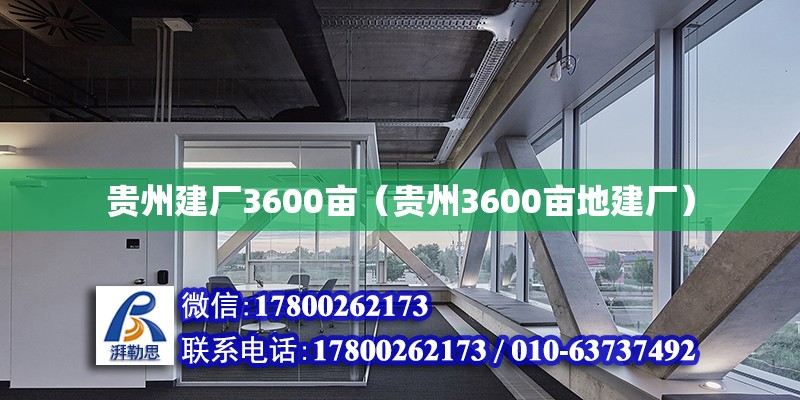 贵州建厂3600亩（贵州3600亩地建厂）

湃勒思

微信：17800262173

联系电话：17800262173 / 010-63737492